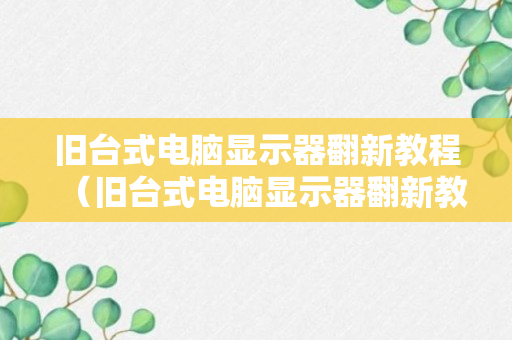 旧台式电脑显示器翻新教程（旧台式电脑显示器翻新教